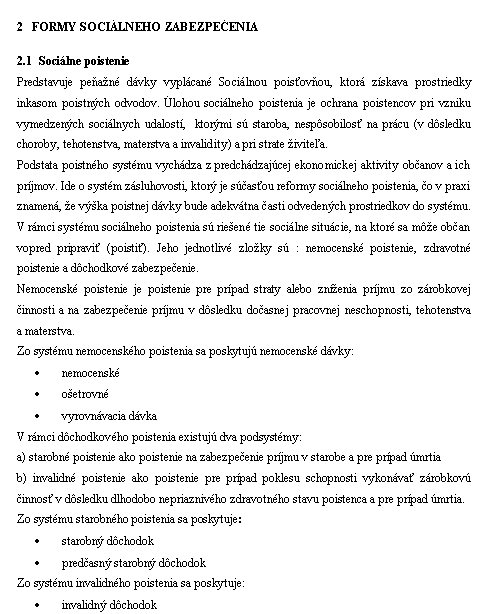 2 FORMY SOCIÁLNEHO ZABEZPEČENIA

2.1 Sociálne poistenie

Predstavuje peňažné dávky vyplácané Sociálnou poisťovňou, ktorá získava prostriedky inkasom poistných odvodov. Úlohou sociálneho poistenia je ochrana poistencov pri vzniku vymedzených sociálnych udalostí, ktorými sú staroba, nespôsobilosť na prácu (v dôsledku choroby, tehotenstva, materstva a invalidity) a pri strate živiteľa.

Podstata poistného systému vychádza z predchádzajúcej ekonomickej aktivity občanov a ich príjmov. Ide o systém zásluhovosti, ktorý je súčasťou reformy sociálneho poistenia, čo v praxi znamená, že výška poistnej dávky bude adekvátna časti odvedených prostriedkov do systému.

V rámci systému sociálneho poistenia sú riešené tie sociálne situácie, na ktoré sa môže občan vopred pripraviť (poistiť). Jeho jednotlivé zložky sú : nemocenské poistenie, zdravotné poistenie a dôchodkové zabezpečenie.

Nemocenské poistenie je poistenie pre prípad straty alebo zníženia príjmu zo zárobkovej činnosti a na zabezpečenie príjmu v dôsledku dočasnej pracovnej neschopnosti, tehotenstva a materstva.

Zo systému nemocenského poistenia sa poskytujú nemocenské dávky:

• nemocenské
• ošetrovné
• vyrovnávacia dávka

V rámci dôchodkového poistenia existujú dva podsystémy:

a) starobné poistenie ako poistenie na zabezpečenie príjmu v starobe a pre prípad úmrtia

b) invalidné poistenie ako poistenie pre prípad poklesu schopnosti vykonávať zárobkovú činnosť v dôsledku dlhodobo nepriaznivého zdravotného stavu poistenca a pre prípad úmrtia.

Zo systému starobného poistenia sa poskytuje:

• starobný dôchodok
• predčasný starobný dôchodok

Zo systému invalidného poistenia sa poskytuje:

• invalidný dôchodok